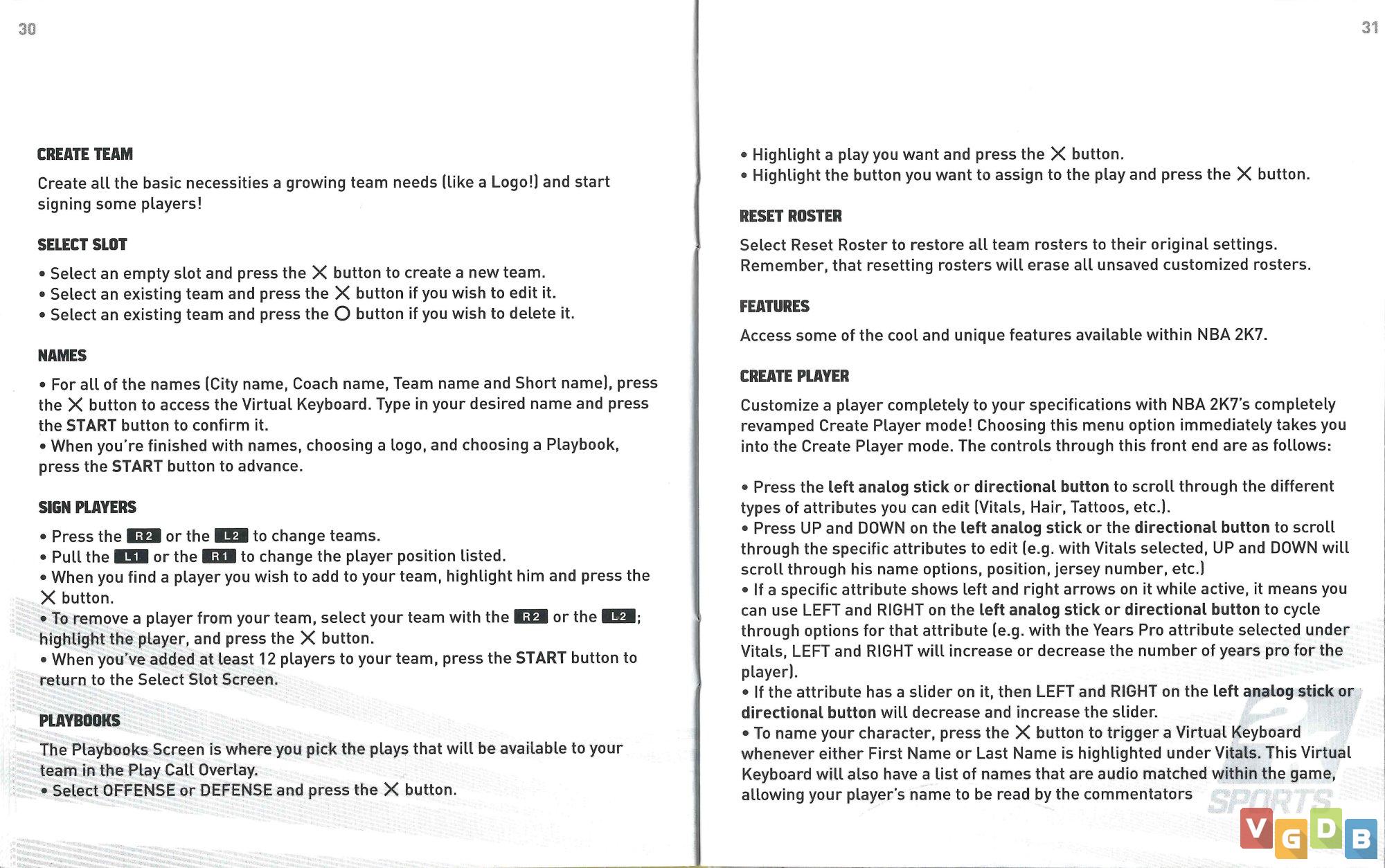 30

CREATE TEAM

Create all the basic necessities a growing team needs (like a Logo!) and start signing some players!

SELECT SLOT

• Select an empty slot and press the ✕ button to create a new team.
• Select an existing team and press the ✕ button if you wish to edit it.
• Select an existing team and press the ○ button if you wish to delete it.

NAMES

• For all of the names (City name, Coach name, Team name and Short name), press the ✕ button to access the Virtual Keyboard. Type in your desired name and press the START button to confirm it.
• When you're finished with names, choosing a logo, and choosing a Playbook, press the START button to advance.

SIGN PLAYERS

• Press the R2 or the L2 to change teams.
• Pull the L1 or the R1 to change the player position listed.
• When you find a player you wish to add to your team, highlight him and press the ✕ button.
• To remove a player from your team, select your team with the R2 or the L2; highlight the player, and press the ✕ button.
• When you've added at least 12 players to your team, press the START button to return to the Select Slot Screen.

PLAYBOOKS

The Playbooks Screen is where you pick the plays that will be available to your team in the Play Call Overlay.
• Select OFFENSE or DEFENSE and press the ✕ button.

31

• Highlight a play you want and press the ✕ button.
• Highlight the button you want to assign to the play and press the ✕ button.

RESET ROSTER

Select Reset Roster to restore all team rosters to their original settings. Remember, that resetting rosters will erase all unsaved customized rosters.

FEATURES

Access some of the cool and unique features available within NBA 2K7.

CREATE PLAYER

Customize a player completely to your specifications with NBA 2K7's completely revamped Create Player mode! Choosing this menu option immediately takes you into the Create Player mode. The controls through this front end are as follows:

• Press the left analog stick or directional button to scroll through the different types of attributes you can edit (Vitals, Hair, Tattoos, etc.).
• Press UP and DOWN on the left analog stick or the directional button to scroll through the specific attributes to edit (e.g. with Vitals selected, UP and DOWN will scroll through his name options, position, jersey number, etc.)
• If a specific attribute shows left and right arrows on it while active, it means you can use LEFT and RIGHT on the left analog stick or directional button to cycle through options for that attribute (e.g. with the Years Pro attribute selected under Vitals, LEFT and RIGHT will increase or decrease the number of years pro for the player).
• If the attribute has a slider on it, then LEFT and RIGHT on the left analog stick or directional button will decrease and increase the slider.
• To name your character, press the ✕ button to trigger a Virtual Keyboard whenever either First Name or Last Name is highlighted under Vitals. This Virtual Keyboard will also have a list of names that are audio matched within the game, allowing your player's name to be read by the commentators

2K SPORTS

VGDB